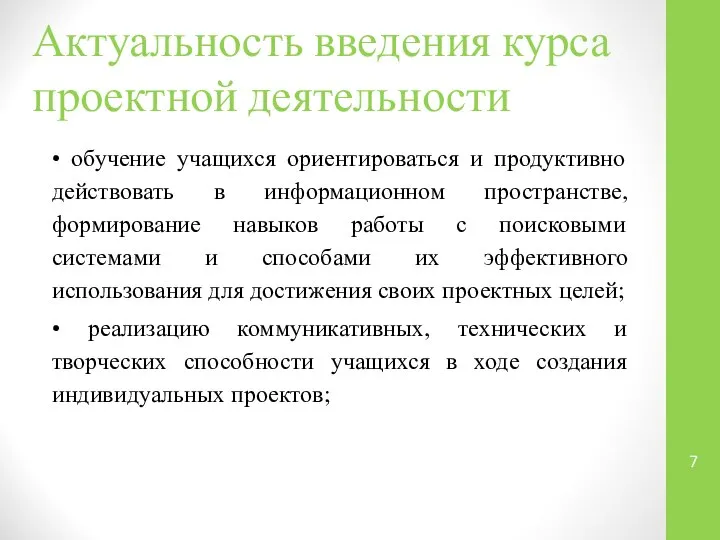 Актуальность введения курса проектной деятельности

• обучение учащихся ориентироваться и продуктивно действовать в информационном пространстве, формирование навыков работы с поисковыми системами и способами их эффективного использования для достижения своих проектных целей;

• реализацию коммуникативных, технических и творческих способности учащихся в ходе создания индивидуальных проектов;

7